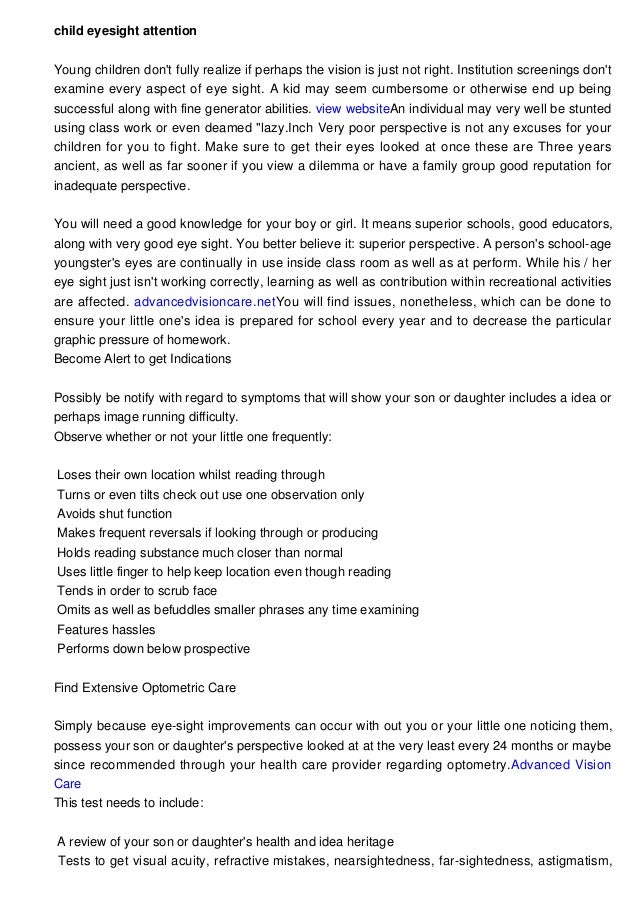 child eyesight attention

Young children don't fully realize if perhaps the vision is just not right. Institution screenings don't examine every aspect of eye sight. A kid may seem cumbersome or otherwise end up being successful along with fine generator abilities. view websiteAn individual may very well be stunted using class work or even deamed "lazy.Inch Very poor perspective is not any excuses for your children for you to fight. Make sure to get their eyes looked at once these are Three years ancient, as well as far sooner if you view a dilemma or have a family group good reputation for inadequate perspective.

You will need a good knowledge for your boy or girl. It means superior schools, good educators, along with very good eye sight. You better believe it: superior perspective. A person's school-age youngster's eyes are continually in use inside class room as well as at perform. While his / her eye sight just isn't working correctly, learning as well as contribution within recreational activities are affected. advancedvisioncare.netYou will find issues, nonetheless, which can be done to ensure your little one's idea is prepared for school every year and to decrease the particular graphic pressure of homework.
Become Alert to get Indications

Possibly be notify with regard to symptoms that will show your son or daughter includes a idea or perhaps image running difficulty.
Observe whether or not your little one frequently:

Loses their own location whilst reading through
Turns or even tilts check out use one observation only
Avoids shut function
Makes frequent reversals if looking through or producing
Holds reading substance much closer than normal
Uses little finger to help keep location even though reading
Tends in order to scrub face
Omits as well as befuddles smaller phrases any time examining
Features hassles
Performs down below prospective

Find Extensive Optometric Care

Simply because eye-sight improvements can occur with out you or your little one noticing them, possess your son or daughter's perspective looked at at the very least every 24 months or maybe since recommended through your health care provider regarding optometry.Advanced Vision Care
This test needs to include:

A review of your son or daughter's health and idea heritage
Tests to get visual acuity, refractive mistakes, nearsightedness, far-sightedness, astigmatism,